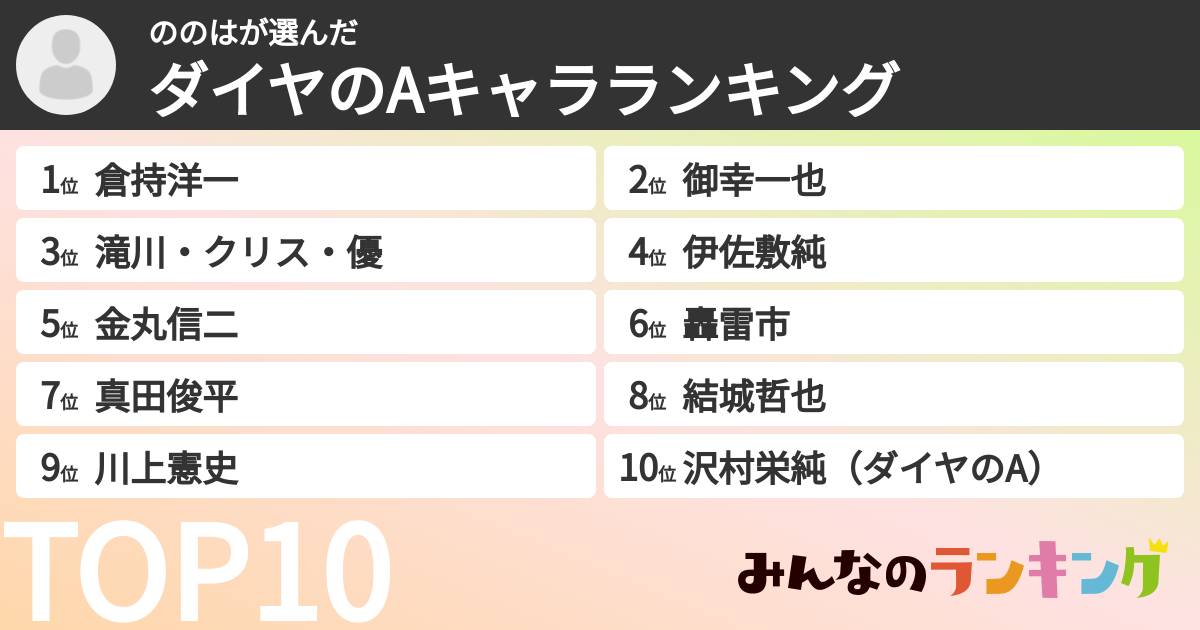 ののはが選んだ
ダイヤのAキャラランキング

1位 倉持洋一
2位 御幸一也
3位 滝川・クリス・優
4位 伊佐敷純
5位 金丸信二
6位 轟雷市
7位 真田俊平
8位 結城哲也
9位 川上憲史
10位 沢村栄純（ダイヤのA）

TOP10

みんなのランキング